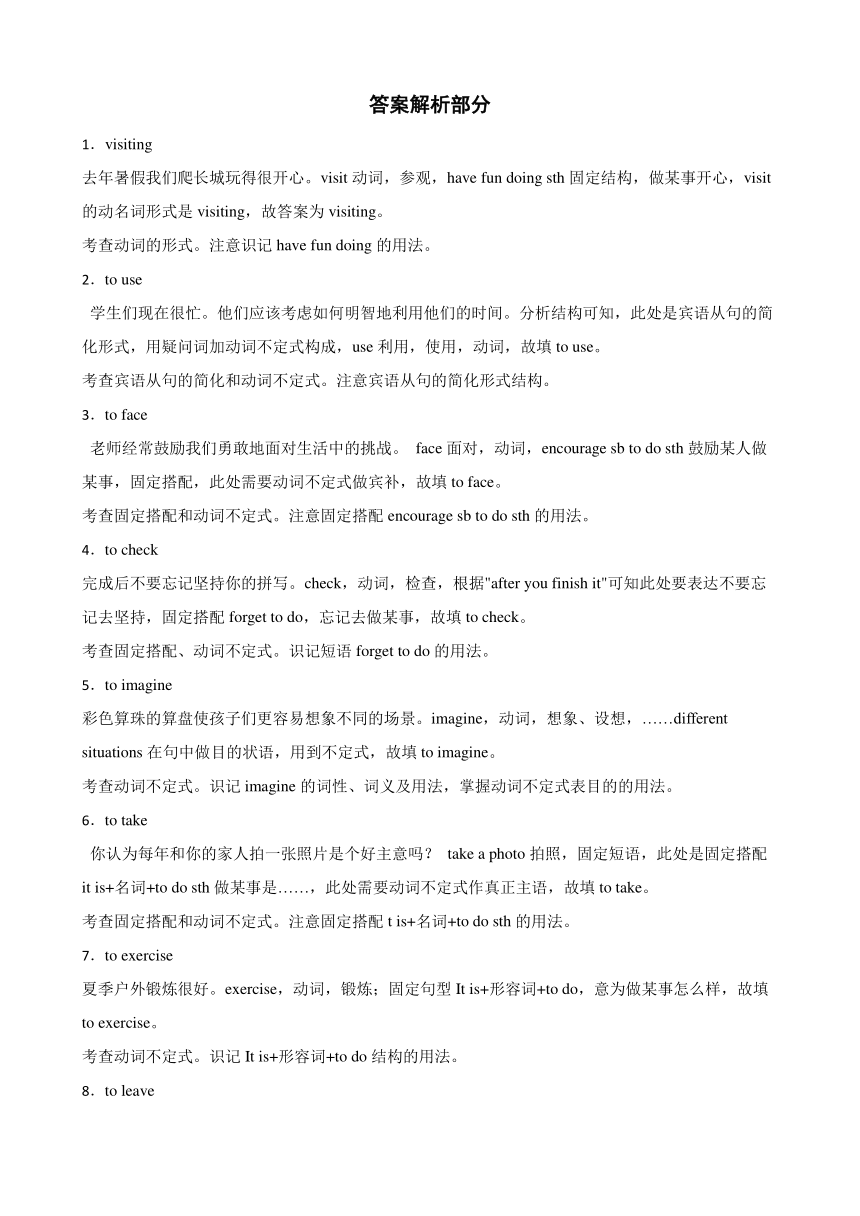 答案解析部分

1．visiting

去年暑假我们爬长城玩得很开心。visit 动词，参观，have fun doing sth 固定结构，做某事开心，visit 的动名词形式是 visiting，故答案为 visiting。

考查动词的形式。注意识记 have fun doing 的用法。

2．to use

学生们现在很忙。他们应该考虑如何明智地利用他们的时间。分析结构可知，此处是宾语从句的简化形式，用疑问词加动词不定式构成，use 利用，使用，动词，故填 to use。

考查宾语从句的简化和动词不定式。注意宾语从句的简化形式结构。

3．to face

老师经常鼓励我们勇敢地面对生活中的挑战。 face 面对，动词，encourage sb to do sth 鼓励某人做某事，固定搭配，此处需要动词不定式做宾补，故填 to face。

考查固定搭配和动词不定式。注意固定搭配 encourage sb to do sth 的用法。

4．to check

完成后不要忘记坚持你的拼写。check，动词，检查，根据"after you finish it"可知此处要表达不要忘记去坚持，固定搭配 forget to do，忘记去做某事，故填 to check。

考查固定搭配、动词不定式。识记短语 forget to do 的用法。

5．to imagine

彩色算珠的算盘使孩子们更容易想象不同的场景。imagine，动词，想象、设想，……different situations 在句中做目的状语，用到不定式，故填 to imagine。

考查动词不定式。识记 imagine 的词性、词义及用法，掌握动词不定式表目的的用法。

6．to take

你认为每年和你的家人拍一张照片是个好主意吗？ take a photo 拍照，固定短语，此处是固定搭配 it is+名词+to do sth 做某事是……，此处需要动词不定式作真正主语，故填 to take。

考查固定搭配和动词不定式。注意固定搭配 t is+名词+to do sth 的用法。

7．to exercise

夏季户外锻炼很好。exercise，动词，锻炼；固定句型 It is+形容词+to do，意为做某事怎么样，故填 to exercise。

考查动词不定式。识记 It is+形容词+to do 结构的用法。

8．to leave